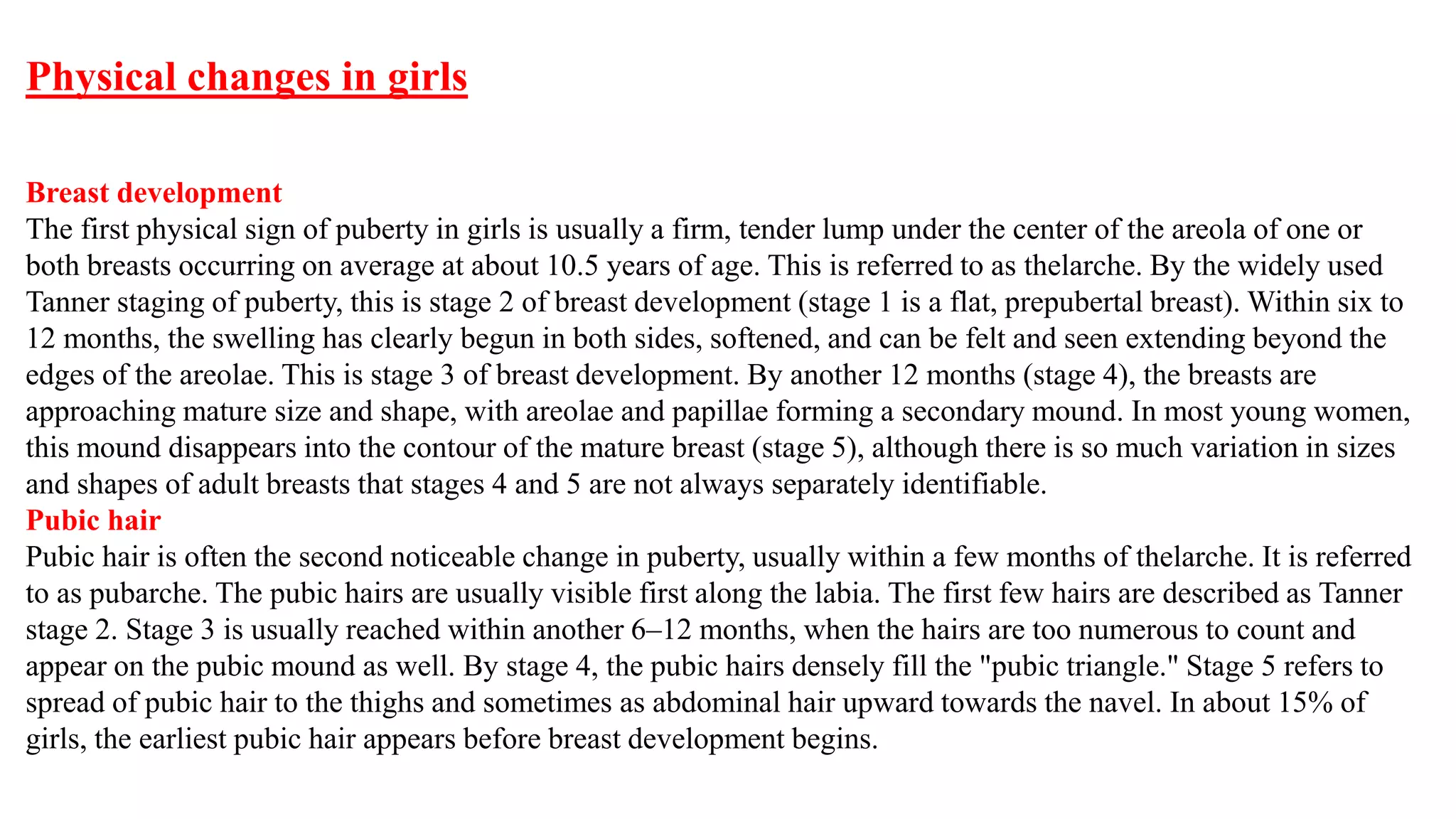 Physical changes in girls

Breast development
The first physical sign of puberty in girls is usually a firm, tender lump under the center of the areola of one or both breasts occurring on average at about 10.5 years of age. This is referred to as thelarche. By the widely used Tanner staging of puberty, this is stage 2 of breast development (stage 1 is a flat, prepubertal breast). Within six to 12 months, the swelling has clearly begun in both sides, softened, and can be felt and seen extending beyond the edges of the areolae. This is stage 3 of breast development. By another 12 months (stage 4), the breasts are approaching mature size and shape, with areolae and papillae forming a secondary mound. In most young women, this mound disappears into the contour of the mature breast (stage 5), although there is so much variation in sizes and shapes of adult breasts that stages 4 and 5 are not always separately identifiable.
Pubic hair
Pubic hair is often the second noticeable change in puberty, usually within a few months of thelarche. It is referred to as pubarche. The pubic hairs are usually visible first along the labia. The first few hairs are described as Tanner stage 2. Stage 3 is usually reached within another 6–12 months, when the hairs are too numerous to count and appear on the pubic mound as well. By stage 4, the pubic hairs densely fill the "pubic triangle." Stage 5 refers to spread of pubic hair to the thighs and sometimes as abdominal hair upward towards the navel. In about 15% of girls, the earliest pubic hair appears before breast development begins.